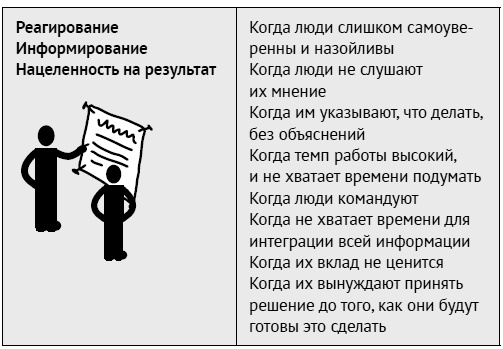 | Реагирование Информирование Нацеленность на результат | Когда люди слишком самоуверенны и назойливы Когда люди не слушают их мнение Когда им указывают, что делать, без объяснений Когда темп работы высокий, и не хватает времени подумать Когда люди командуют Когда не хватает времени для интеграции всей информации Когда их вклад не ценится Когда их вынуждают принять решение до того, как они будут готовы это сделать |
|---|---|